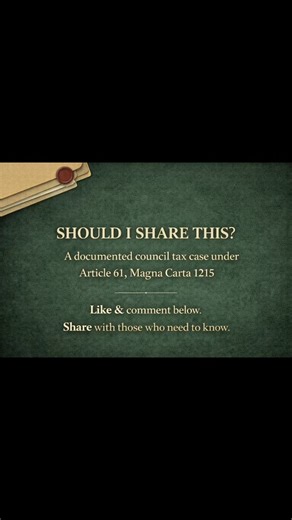 SHOULD I SHARE THIS?

A documented council tax case under Article 61, Magna Carta 1215

Like & comment below.
Share with those who need to know.